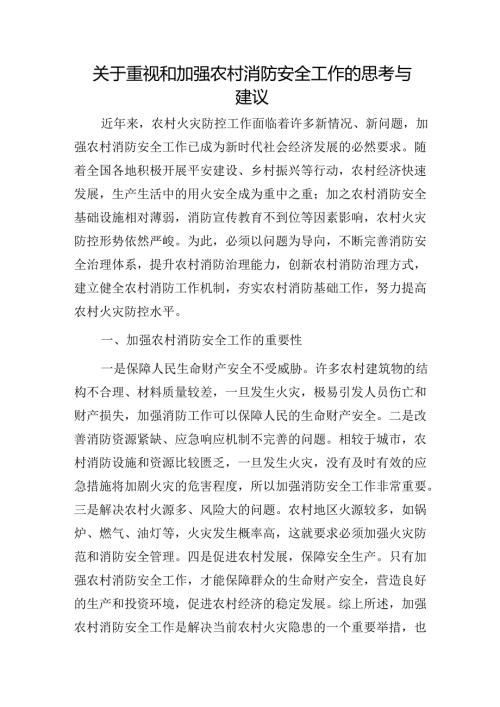 关于重视和加强农村消防安全工作的思考与建议

近年来，农村火灾防控工作面临着许多新情况、新问题，加强农村消防安全工作已成为新时代社会经济发展的必然要求。随着全国各地积极开展平安建设、乡村振兴等行动，农村经济快速发展，生产生活中的用火安全成为重中之重；加之农村消防安全基础设施相对薄弱，消防宣传教育不到位等因素影响，农村火灾防控形势依然严峻。为此，必须以问题为导向，不断完善消防安全治理体系，提升农村消防治理能力，创新农村消防治理方式，建立健全农村消防工作机制，夯实农村消防基础工作，努力提高农村火灾防控水平。

一、加强农村消防安全工作的重要性

一是保障人民生命财产安全不受威胁。许多农村建筑物的结构不合理、材料质量较差，一旦发生火灾，极易引发人员伤亡和财产损失，加强消防工作可以保障人民的生命财产安全。二是改善消防资源紧缺、应急响应机制不完善的问题。相较于城市，农村消防设施和资源比较匮乏，一旦发生火灾，没有及时有效的应急措施将加剧火灾的危害程度，所以加强消防安全工作非常重要。三是解决农村火源多、风险大的问题。农村地区火源较多，如锅炉、燃气、油灯等，火灾发生概率高，这就要求必须加强火灾防范和消防安全管理。四是促进农村发展，保障安全生产。只有加强农村消防安全工作，才能保障群众的生命财产安全，营造良好的生产和投资环境，促进农村经济的稳定发展。综上所述，加强农村消防安全工作是解决当前农村火灾隐患的一个重要举措，也